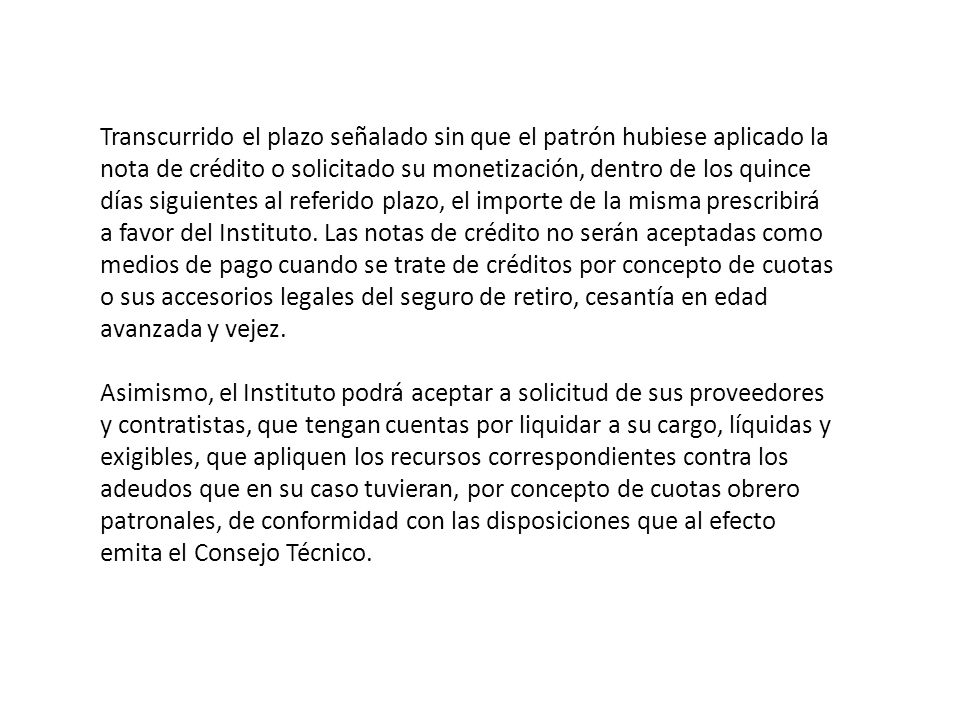 Transcurrido el plazo señalado sin que el patrón hubiese aplicado la nota de crédito o solicitado su monetización, dentro de los quince días siguientes al referido plazo, el importe de la misma prescribirá a favor del Instituto. Las notas de crédito no serán aceptadas como medios de pago cuando se trate de créditos por concepto de cuotas o sus accesorios legales del seguro de retiro, cesantía en edad avanzada y vejez.

Asimismo, el Instituto podrá aceptar a solicitud de sus proveedores y contratistas, que tengan cuentas por liquidar a su cargo, líquidas y exigibles, que apliquen los recursos correspondientes contra los adeudos que en su caso tuvieran, por concepto de cuotas obrero patronales, de conformidad con las disposiciones que al efecto emita el Consejo Técnico.